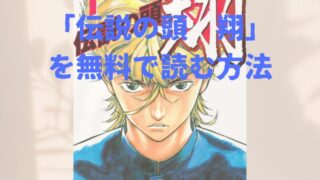 「伝説の頭 翔」
を無料で読む方法